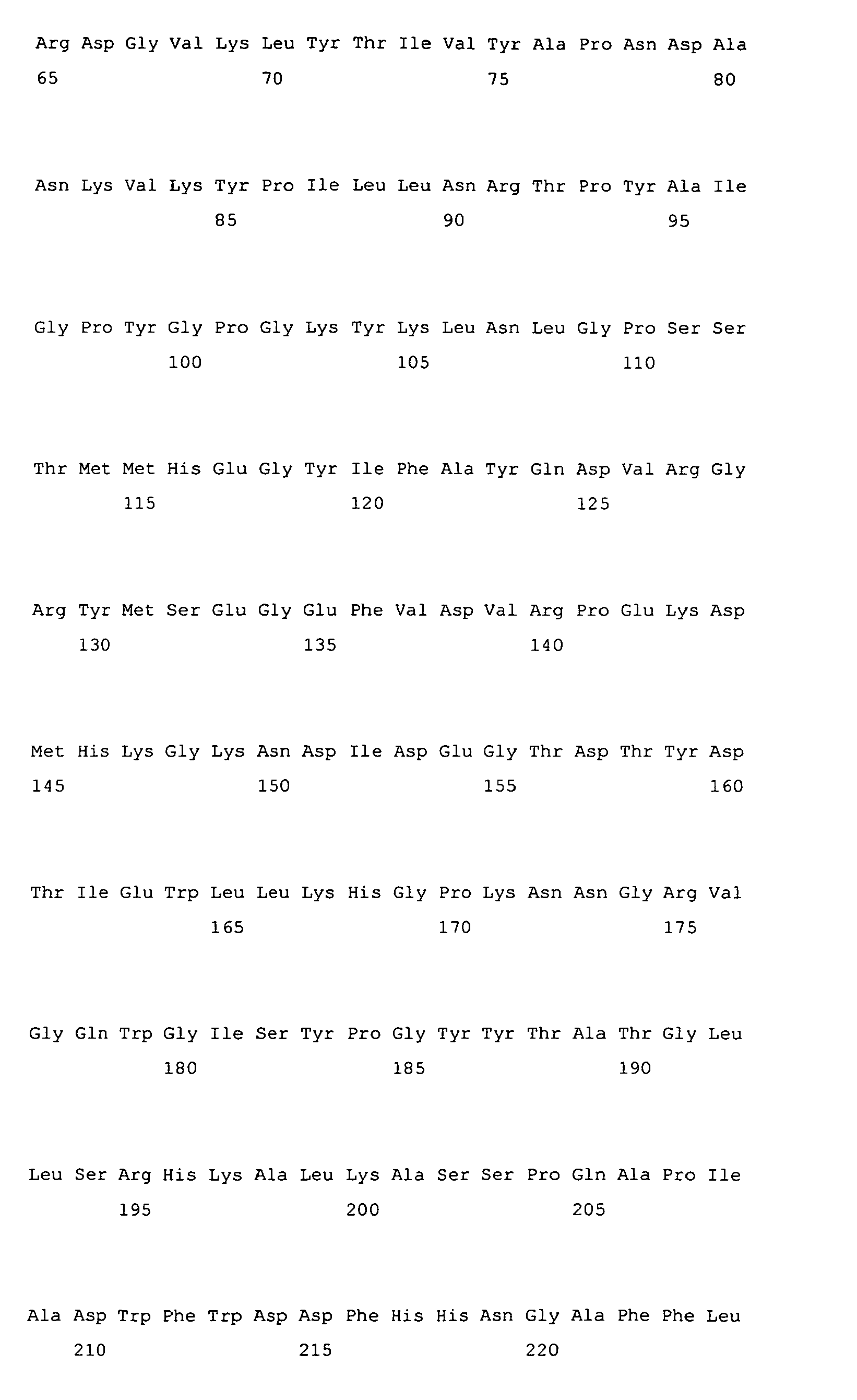 Arg Asp Gly Val Lys Leu Tyr Thr Ile Val Tyr Ala Pro Asn Asp Ala
65 70 75 80

Asn Lys Val Lys Tyr Pro Ile Leu Leu Asn Arg Thr Pro Tyr Ala Ile
85 90 95

Gly Pro Tyr Gly Pro Gly Lys Tyr Lys Leu Asn Leu Gly Pro Ser Ser
100 105 110

Thr Met Met His Glu Gly Tyr Ile Phe Ala Tyr Gln Asp Val Arg Gly
115 120 125

Arg Tyr Met Ser Glu Gly Glu Phe Val Asp Val Arg Pro Glu Lys Asp
130 135 140

Met His Lys Gly Lys Asn Asp Ile Asp Glu Gly Thr Asp Thr Tyr Asp
145 150 155 160

Thr Ile Glu Trp Leu Leu Lys His Gly Pro Lys Asn Asn Gly Arg Val
165 170 175

Gly Gln Trp Gly Ile Ser Tyr Pro Gly Tyr Tyr Thr Ala Thr Gly Leu
180 185 190

Leu Ser Arg His Lys Ala Leu Lys Ala Ser Ser Pro Gln Ala Pro Ile
195 200 205

Ala Asp Trp Phe Trp Asp Asp Phe His His Asn Gly Ala Phe Phe Leu
210 215 220